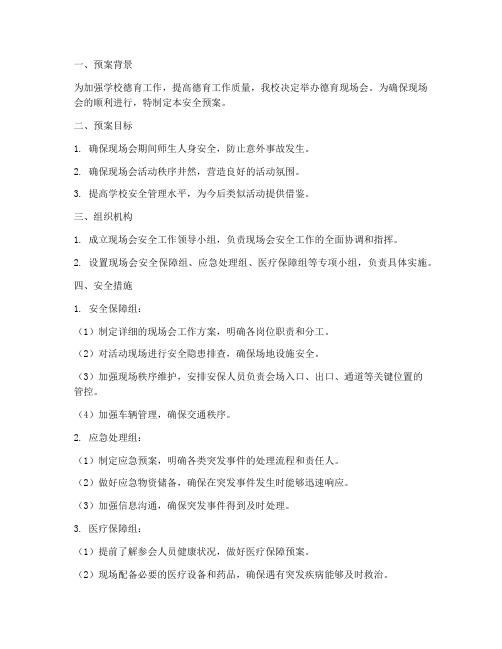 一、预案背景

为加强学校德育工作，提高德育工作质量，我校决定举办德育现场会。为确保现场会的顺利进行，特制定本安全预案。

二、预案目标

1. 确保现场会期间师生人身安全，防止意外事故发生。

2. 确保现场会活动秩序井然，营造良好的活动氛围。

3. 提高学校安全管理水平，为今后类似活动提供借鉴。

三、组织机构

1. 成立现场会安全工作领导小组，负责现场会安全工作的全面协调和指挥。

2. 设置现场会安全保障组、应急处理组、医疗保障组等专项小组，负责具体实施。

四、安全措施

1. 安全保障组：

（1）制定详细的现场会工作方案，明确各岗位职责和分工。

（2）对活动现场进行安全隐患排查，确保场地设施安全。

（3）加强现场秩序维护，安排安保人员负责会场入口、出口、通道等关键位置的管控。

（4）加强车辆管理，确保交通秩序。

2. 应急处理组：

（1）制定应急预案，明确各类突发事件的处理流程和责任人。

（2）做好应急物资储备，确保在突发事件发生时能够迅速响应。

（3）加强信息沟通，确保突发事件得到及时处理。

3. 医疗保障组：

（1）提前了解参会人员健康状况，做好医疗保障预案。

（2）现场配备必要的医疗设备和药品，确保遇有突发疾病能够及时救治。